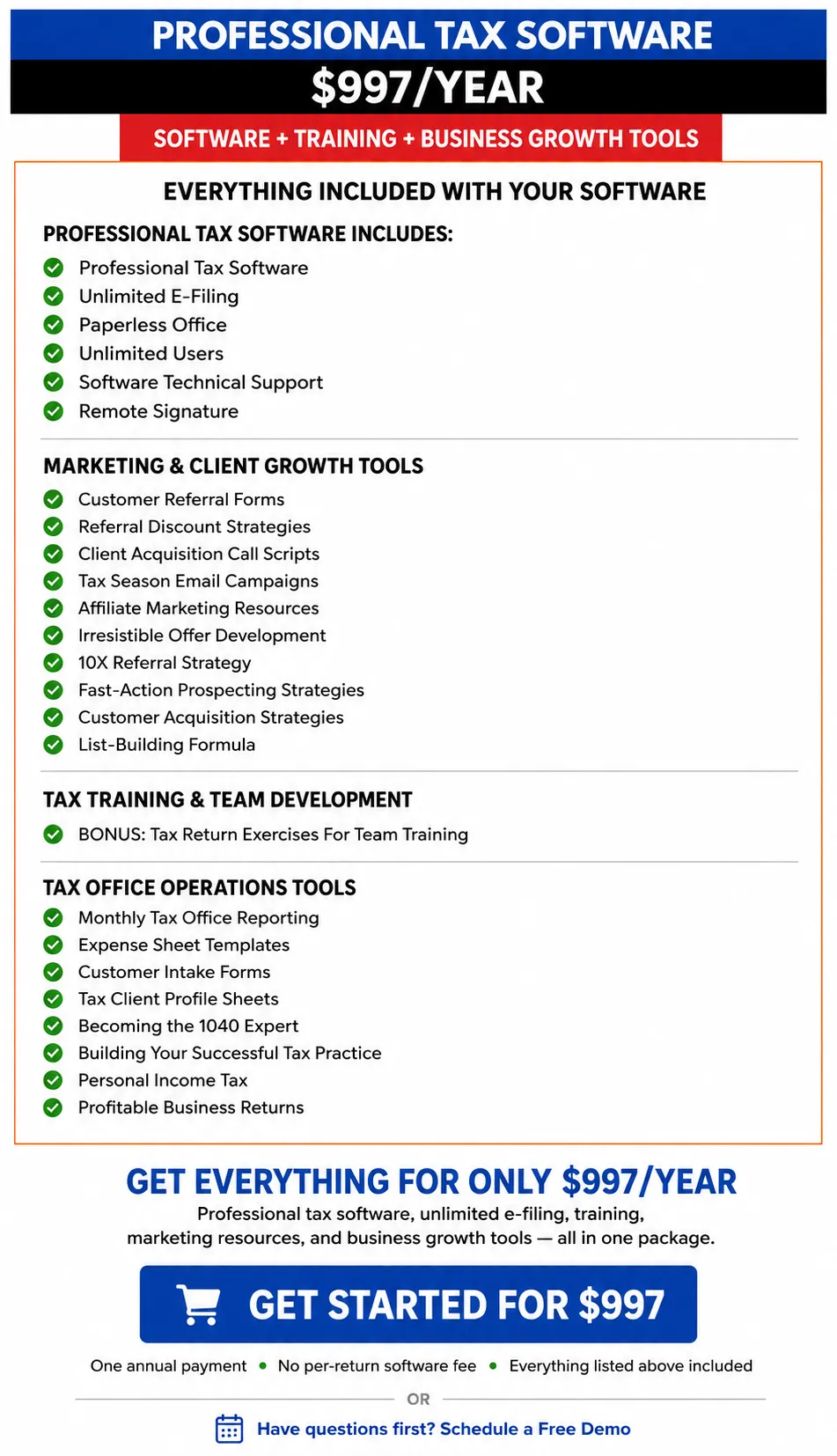 PROFESSIONAL TAX SOFTWARE
$997/YEAR
SOFTWARE + TRAINING + BUSINESS GROWTH TOOLS

EVERYTHING INCLUDED WITH YOUR SOFTWARE

PROFESSIONAL TAX SOFTWARE INCLUDES:
Professional Tax Software
Unlimited E-Filing
Paperless Office
Unlimited Users
Software Technical Support
Remote Signature

MARKETING & CLIENT GROWTH TOOLS
Customer Referral Forms
Referral Discount Strategies
Client Acquisition Call Scripts
Tax Season Email Campaigns
Affiliate Marketing Resources
Irresistible Offer Development
10X Referral Strategy
Fast-Action Prospecting Strategies
Customer Acquisition Strategies
List-Building Formula

TAX TRAINING & TEAM DEVELOPMENT
BONUS: Tax Return Exercises For Team Training

TAX OFFICE OPERATIONS TOOLS
Monthly Tax Office Reporting
Expense Sheet Templates
Customer Intake Forms
Tax Client Profile Sheets
Becoming the 1040 Expert
Building Your Successful Tax Practice
Personal Income Tax
Profitable Business Returns

GET EVERYTHING FOR ONLY $997/YEAR
Professional tax software, unlimited e-filing, training, marketing resources, and business growth tools — all in one package.

GET STARTED FOR $997

One annual payment • No per-return software fee • Everything listed above included

OR

Have questions first? Schedule a Free Demo